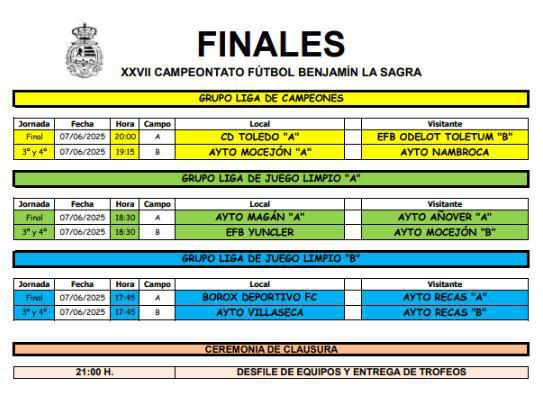 FINALES

XXVII CAMPEONTATO FÚTBOL BENJAMÍN LA SAGRA

GRUPO LIGA DE CAMPEONES

| Jornada | Fecha | Hora | Campo | Local | | Visitante |
|---|---|---|---|---|---|---|
| Final | 07/06/2025 | 20:00 | A | CD TOLEDO "A" | | EFB ODELOT TOLETUM "B" |
| 3º y 4º | 07/06/2025 | 19:15 | B | AYTO MOCEJÓN "A" | | AYTO NAMBROCA |

GRUPO LIGA DE JUEGO LIMPIO "A"

| Jornada | Fecha | Hora | Campo | Local | | Visitante |
|---|---|---|---|---|---|---|
| Final | 07/06/2025 | 18:30 | A | AYTO MAGÁN "A" | | AYTO AÑOVER "A" |
| 3º y 4º | 07/06/2025 | 18:30 | B | EFB YUNCLER | | AYTO MOCEJÓN "B" |

GRUPO LIGA DE JUEGO LIMPIO "B"

| Jornada | Fecha | Hora | Campo | Local | | Visitante |
|---|---|---|---|---|---|---|
| Final | 07/06/2025 | 17:45 | A | BOROX DEPORTIVO FC | | AYTO RECAS "A" |
| 3º y 4º | 07/06/2025 | 17:45 | B | AYTO VILLASECA | | AYTO RECAS "B" |

CEREMONIA DE CLAUSURA

| 21:00 H. | DESFILE DE EQUIPOS Y ENTREGA DE TROFEOS |
|---|---|